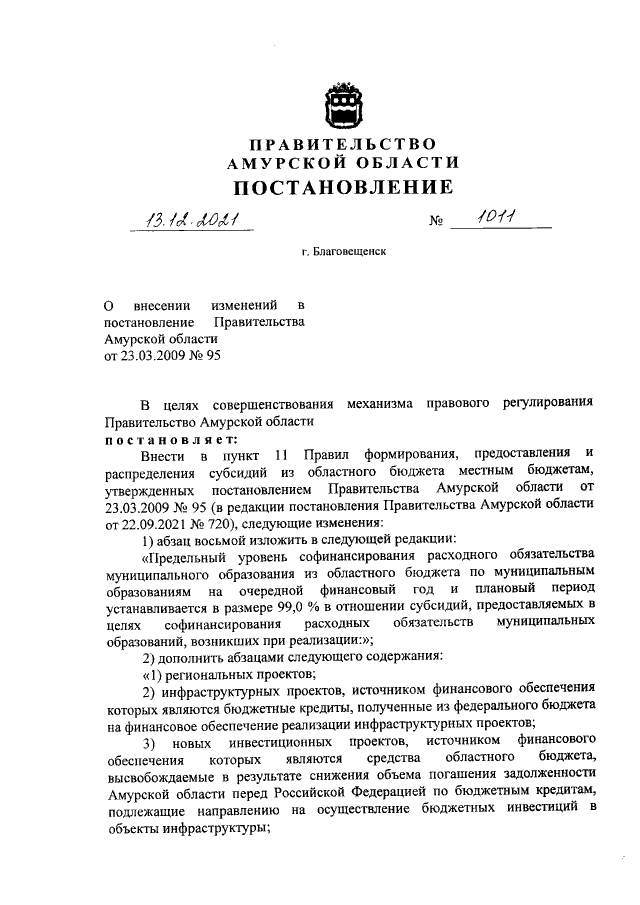 ПРАВИТЕЛЬСТВО
АМУРСКОЙ ОБЛАСТИ
ПОСТАНОВЛЕНИЕ

13.12.2021 № 1011

г. Благовещенск

О внесении изменений в постановление Правительства Амурской области от 23.03.2009 № 95

В целях совершенствования механизма правового регулирования Правительство Амурской области
постановляет:

Внести в пункт 11 Правил формирования, предоставления и распределения субсидий из областного бюджета местным бюджетам, утвержденных постановлением Правительства Амурской области от 23.03.2009 № 95 (в редакции постановления Правительства Амурской области от 22.09.2021 № 720), следующие изменения:

1) абзац восьмой изложить в следующей редакции:

«Предельный уровень софинансирования расходного обязательства муниципального образования из областного бюджета по муниципальным образованиям на очередной финансовый год и плановый период устанавливается в размере 99,0 % в отношении субсидий, предоставляемых в целях софинансирования расходных обязательств муниципальных образований, возникших при реализации:»;

2) дополнить абзацами следующего содержания:

«1) региональных проектов;

2) инфраструктурных проектов, источником финансового обеспечения которых являются бюджетные кредиты, полученные из федерального бюджета на финансовое обеспечение реализации инфраструктурных проектов;

3) новых инвестиционных проектов, источником финансового обеспечения которых являются средства областного бюджета, высвобождаемые в результате снижения объема погашения задолженности Амурской области перед Российской Федерацией по бюджетным кредитам, подлежащие направлению на осуществление бюджетных инвестиций в объекты инфраструктуры;